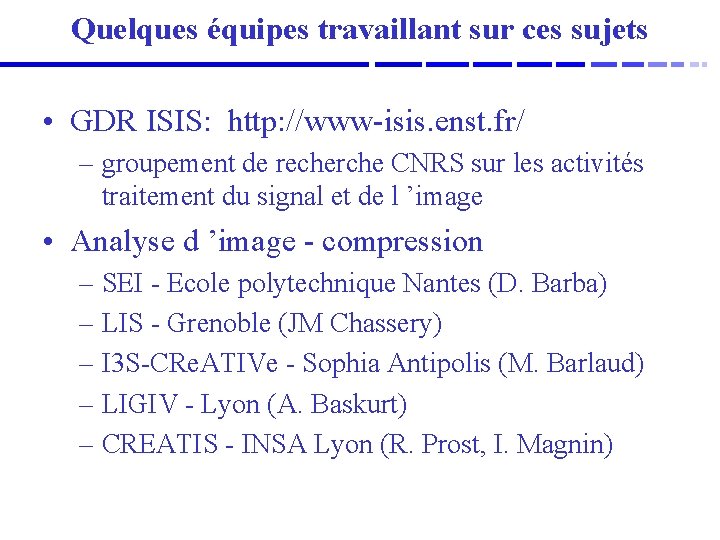 Quelques équipes travaillant sur ces sujets

• GDR ISIS: http://www-isis.enst.fr/
– groupement de recherche CNRS sur les activités traitement du signal et de l ’image

• Analyse d ’image - compression
– SEI - Ecole polytechnique Nantes (D. Barba)
– LIS - Grenoble (JM Chassery)
– I3S-CReATIVe - Sophia Antipolis (M. Barlaud)
– LIGIV - Lyon (A. Baskurt)
– CREATIS - INSA Lyon (R. Prost, I. Magnin)